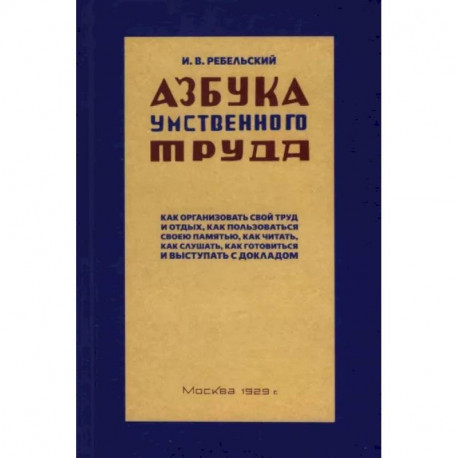 И. В. РЕБЕЛЬСКИЙ

АЗБУКА УМСТВЕННОГО ТРУДА

КАК ОРГАНИЗОВАТЬ СВОЙ ТРУД И ОТДЫХ, КАК ПОЛЬЗОВАТЬСЯ СВОЕЮ ПАМЯТЬЮ, КАК ЧИТАТЬ, КАК СЛУШАТЬ, КАК ГОТОВИТЬСЯ И ВЫСТУПАТЬ С ДОКЛАДОМ

Москва 1929 г.